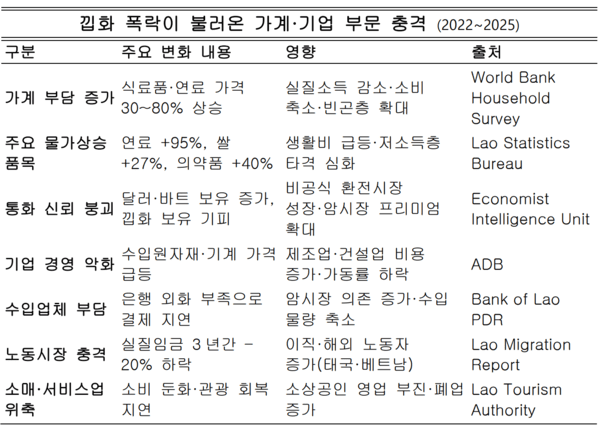 낍화 폭락이 불러온 가계·기업 부문 충격 (2022~2025)

| 구분 | 주요 변화 내용 | 영향 | 출처 |
|---|---|---|---|
| 가계 부담 증가 | 식료품·연료 가격 30~80% 상승 | 실질소득 감소·소비 축소·빈곤층 확대 | World Bank Household Survey |
| 주요 물가상승 품목 | 연료 +95%, 쌀 +27%, 의약품 +40% | 생활비 급등·저소득층 타격 심화 | Lao Statistics Bureau |
| 통화 신뢰 붕괴 | 달러·바트 보유 증가, 낍화 보유 기피 | 비공식 환전시장 성장·암시장 프리미엄 확대 | Economist Intelligence Unit |
| 기업 경영 악화 | 수입원자재·기계 가격 급등 | 제조업·건설업 비용 증가·가동률 하락 | ADB |
| 수입업체 부담 | 은행 외화 부족으로 결제 지연 | 암시장 의존 증가·수입 물량 축소 | Bank of Lao PDR |
| 노동시장 충격 | 실질임금 3년간 -20% 하락 | 이직·해외 노동자 증가(태국·베트남) | Lao Migration Report |
| 소매·서비스업 위축 | 소비 둔화·관광 회복 지연 | 소상공인 영업 부진·폐업 증가 | Lao Tourism Authority |